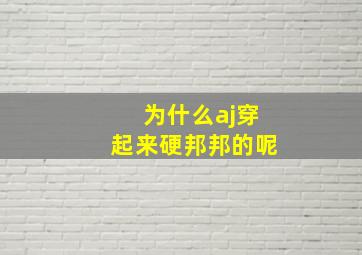 为什么aj穿起来硬邦邦的呢